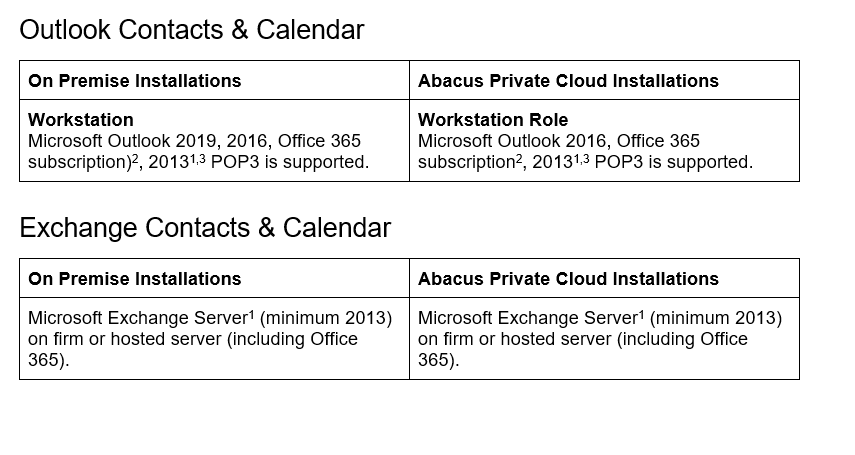 Outlook Contacts & Calendar

| On Premise Installations | Abacus Private Cloud Installations |
|---|---|
| **Workstation** Microsoft Outlook 2019, 2016, Office 365 subscription)$^2$, 2013$^{1,3}$ POP3 is supported. | **Workstation Role** Microsoft Outlook 2016, Office 365 subscription$^2$, 2013$^{1,3}$ POP3 is supported. |

Exchange Contacts & Calendar

| On Premise Installations | Abacus Private Cloud Installations |
|---|---|
| Microsoft Exchange Server$^1$ (minimum 2013) on firm or hosted server (including Office 365). | Microsoft Exchange Server$^1$ (minimum 2013) on firm or hosted server (including Office 365). |